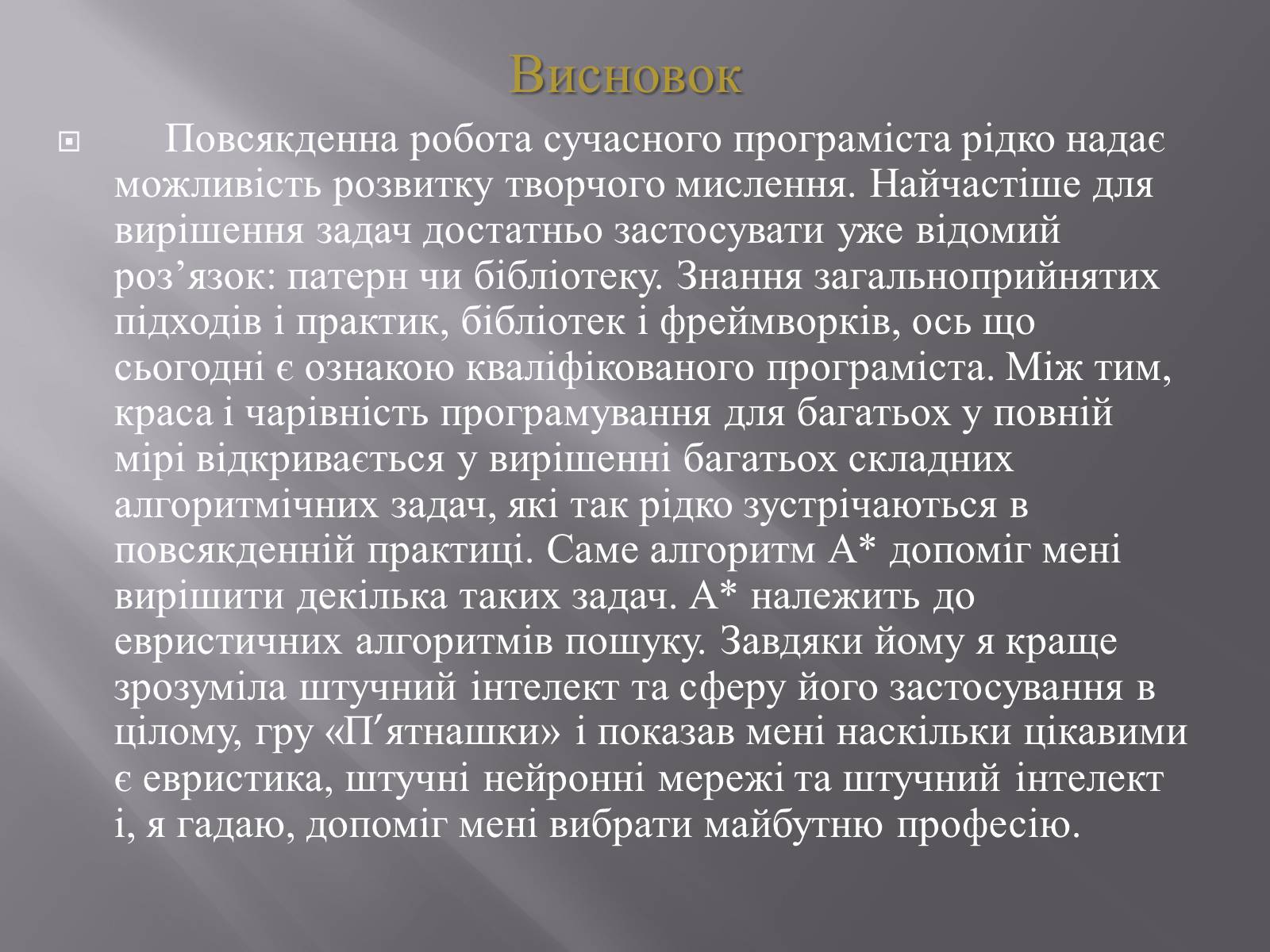 Висновок

Повсякденна робота сучасного програміста рідко надає можливість розвитку творчого мислення. Найчастіше для вирішення задач достатньо застосувати уже відомий роз’язок: патерн чи бібліотеку. Знання загальноприйнятих підходів і практик, бібліотек і фреймворків, ось що сьогодні є ознакою кваліфікованого програміста. Між тим, краса і чарівність програмування для багатьох у повній мірі відкривається у вирішенні багатьох складних алгоритмічних задач, які так рідко зустрічаються в повсякденній практиці. Саме алгоритм А* допоміг мені вирішити декілька таких задач. А* належить до евристичних алгоритмів пошуку. Завдяки йому я краще зрозуміла штучний інтелект та сферу його застосування в цілому, гру «П′ятнашки» і показав мені наскільки цікавими є евристика, штучні нейронні мережі та штучний інтелект і, я гадаю, допоміг мені вибрати майбутню професію.